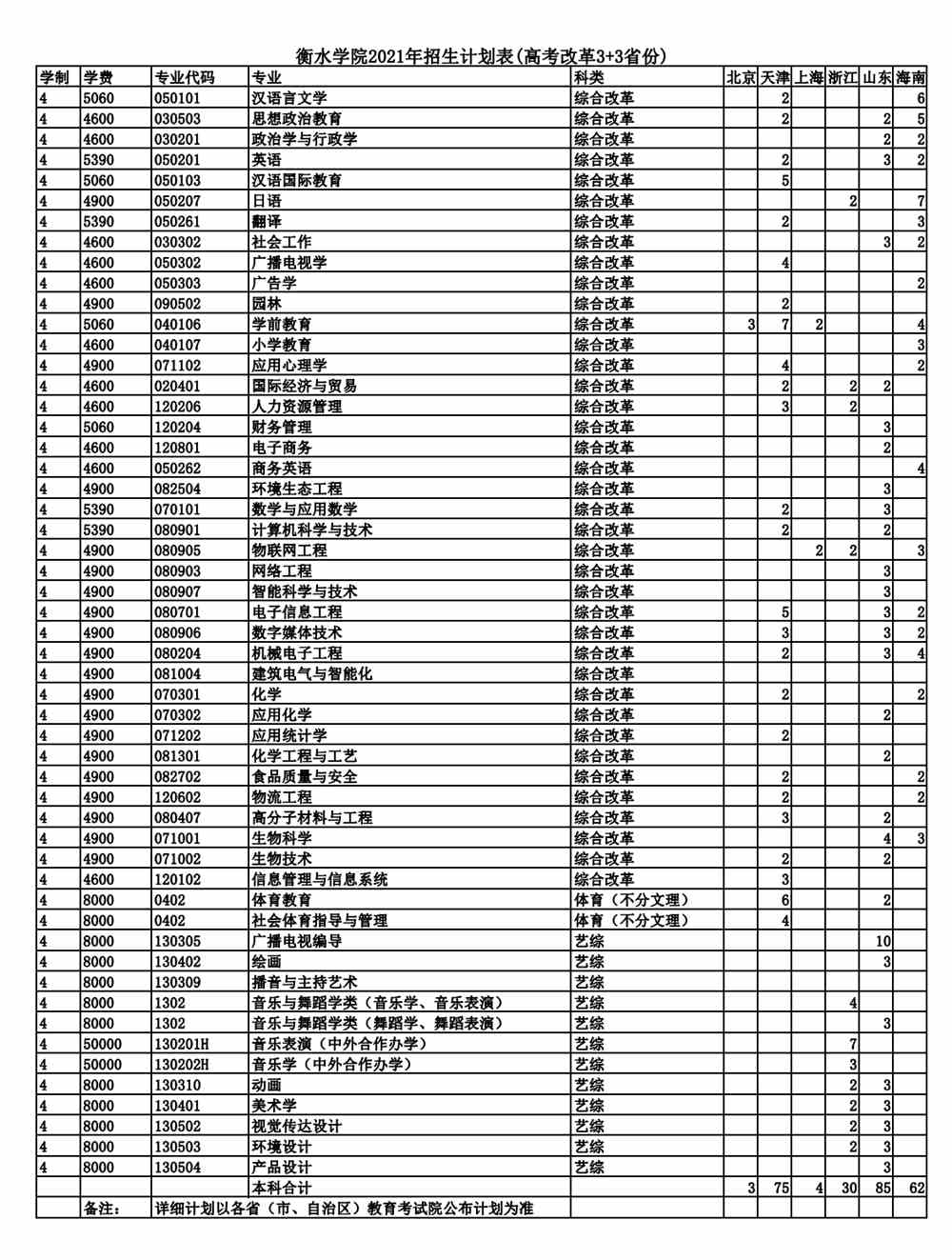 衡水学院2021年招生计划表(高考改革3+3省份)

| 学制 | 学费 | 专业代码 | 专业 | 科类 | 北京 | 天津 | 上海 | 浙江 | 山东 | 海南 |
|---|---|---|---|---|---|---|---|---|---|---|
| 4 | 5060 | 050101 | 汉语言文学 | 综合改革 | | 2 | | | | 6 |
| 4 | 4600 | 030503 | 思想政治教育 | 综合改革 | | 2 | | | 2 | 5 |
| 4 | 4600 | 030201 | 政治学与行政学 | 综合改革 | | | | | 2 | 2 |
| 4 | 5390 | 050201 | 英语 | 综合改革 | | 2 | | | 3 | 2 |
| 4 | 5060 | 050103 | 汉语国际教育 | 综合改革 | | 5 | | | | |
| 4 | 4900 | 050207 | 日语 | 综合改革 | | | | 2 | | 7 |
| 4 | 5390 | 050261 | 翻译 | 综合改革 | | 2 | | | | 3 |
| 4 | 4600 | 030302 | 社会工作 | 综合改革 | | | | | 3 | 2 |
| 4 | 4600 | 050302 | 广播电视学 | 综合改革 | | 4 | | | | |
| 4 | 4600 | 050303 | 广告学 | 综合改革 | | | | | | 2 |
| 4 | 4900 | 090502 | 园林 | 综合改革 | | 2 | | | | |
| 4 | 5060 | 040106 | 学前教育 | 综合改革 | 3 | 7 | 2 | | | 4 |
| 4 | 4600 | 040107 | 小学教育 | 综合改革 | | | | | | 3 |
| 4 | 4900 | 071102 | 应用心理学 | 综合改革 | | 4 | | | | 2 |
| 4 | 4600 | 020401 | 国际经济与贸易 | 综合改革 | | 2 | | 2 | 2 | |
| 4 | 4600 | 120206 | 人力资源管理 | 综合改革 | | 3 | | 2 | | |
| 4 | 5060 | 120204 | 财务管理 | 综合改革 | | | | | 3 | |
| 4 | 4600 | 120801 | 电子商务 | 综合改革 | | | | | 2 | |
| 4 | 4600 | 050262 | 商务英语 | 综合改革 | | | | | | 4 |
| 4 | 4900 | 082504 | 环境生态工程 | 综合改革 | | | | | 3 | |
| 4 | 5390 | 070101 | 数学与应用数学 | 综合改革 | | 2 | | | 3 | |
| 4 | 5390 | 080901 | 计算机科学与技术 | 综合改革 | | 2 | | | 2 | |
| 4 | 4900 | 080905 | 物联网工程 | 综合改革 | | | 2 | 2 | | 3 |
| 4 | 4900 | 080903 | 网络工程 | 综合改革 | | | | | 3 | |
| 4 | 4900 | 080907 | 智能科学与技术 | 综合改革 | | | | | 3 | |
| 4 | 4900 | 080701 | 电子信息工程 | 综合改革 | | 5 | | | 3 | 2 |
| 4 | 4900 | 080906 | 数字媒体技术 | 综合改革 | | 3 | | | 3 | 2 |
| 4 | 4900 | 080204 | 机械电子工程 | 综合改革 | | 2 | | | 3 | 4 |
| 4 | 4900 | 081004 | 建筑电气与智能化 | 综合改革 | | | | | | |
| 4 | 4900 | 070301 | 化学 | 综合改革 | | 2 | | | | 2 |
| 4 | 4900 | 070302 | 应用化学 | 综合改革 | | | | | 2 | |
| 4 | 4900 | 071202 | 应用统计学 | 综合改革 | | 2 | | | | |
| 4 | 4900 | 081301 | 化学工程与工艺 | 综合改革 | | | | | 2 | |
| 4 | 4900 | 082702 | 食品质量与安全 | 综合改革 | | 2 | | | | 2 |
| 4 | 4900 | 120602 | 物流工程 | 综合改革 | | 2 | | | | 2 |
| 4 | 4900 | 080407 | 高分子材料与工程 | 综合改革 | | 3 | | | 2 | |
| 4 | 4900 | 071001 | 生物科学 | 综合改革 | | | | | 4 | 3 |
| 4 | 4900 | 071002 | 生物技术 | 综合改革 | | 2 | | | 2 | |
| 4 | 4600 | 120102 | 信息管理与信息系统 | 综合改革 | | 3 | | | | |
| 4 | 8000 | 0402 | 体育教育 | 体育（不分文理） | | 6 | | | 2 | |
| 4 | 8000 | 0402 | 社会体育指导与管理 | 体育（不分文理） | | 4 | | | | |
| 4 | 8000 | 130305 | 广播电视编导 | 艺综 | | | | | 10 | |
| 4 | 8000 | 130402 | 绘画 | 艺综 | | | | | 3 | |
| 4 | 8000 | 130309 | 播音与主持艺术 | 艺综 | | | | | | |
| 4 | 8000 | 1302 | 音乐与舞蹈学类（音乐学、音乐表演） | 艺综 | | | | 4 | | |
| 4 | 8000 | 1302 | 音乐与舞蹈学类（舞蹈学、舞蹈表演） | 艺综 | | | | | 3 | |
| 4 | 50000 | 130201H | 音乐表演（中外合作办学） | 艺综 | | | | 7 | | |
| 4 | 50000 | 130202H | 音乐学（中外合作办学） | 艺综 | | | | 3 | | |
| 4 | 8000 | 130310 | 动画 | 艺综 | | | | 2 | 3 | |
| 4 | 8000 | 130401 | 美术学 | 艺综 | | | | 2 | 3 | |
| 4 | 8000 | 130502 | 视觉传达设计 | 艺综 | | | | 2 | 3 | |
| 4 | 8000 | 130503 | 环境设计 | 艺综 | | | | 2 | 3 | |
| 4 | 8000 | 130504 | 产品设计 | 艺综 | | | | | 3 | |
| | | | 本科合计 | | 3 | 75 | 4 | 30 | 85 | 62 |
| | 备注： | 详细计划以各省（市、自治区）教育考试院公布计划为准 | | | | | | | | |